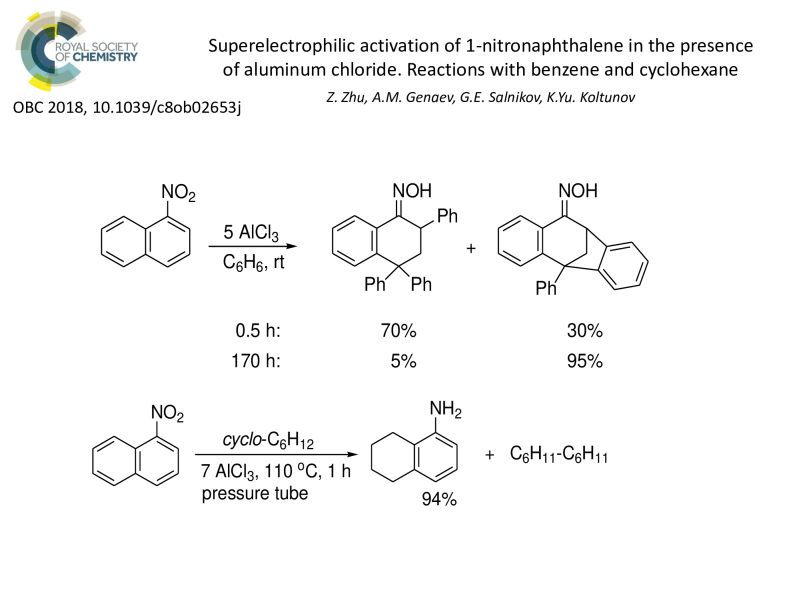 ROYAL SOCIETY OF CHEMISTRY

Superelectrophilic activation of 1-nitronaphthalene in the presence of aluminum chloride. Reactions with benzene and cyclohexane

OBC 2018, 10.1039/c8ob02653j

Z. Zhu, A.M. Genaev, G.E. Salnikov, K.Yu. Koltunov

$NO_2$

5 $AlCl_3$

$C_6H_6$, rt

NOH

Ph

Ph Ph

+

NOH

Ph

0.5 h: 70% 30%

170 h: 5% 95%

$NO_2$

cyclo-$C_6H_{12}$

7 $AlCl_3$, 110 $^oC$, 1 h

pressure tube

$NH_2$

94%

+ $C_6H_{11}$-$C_6H_{11}$